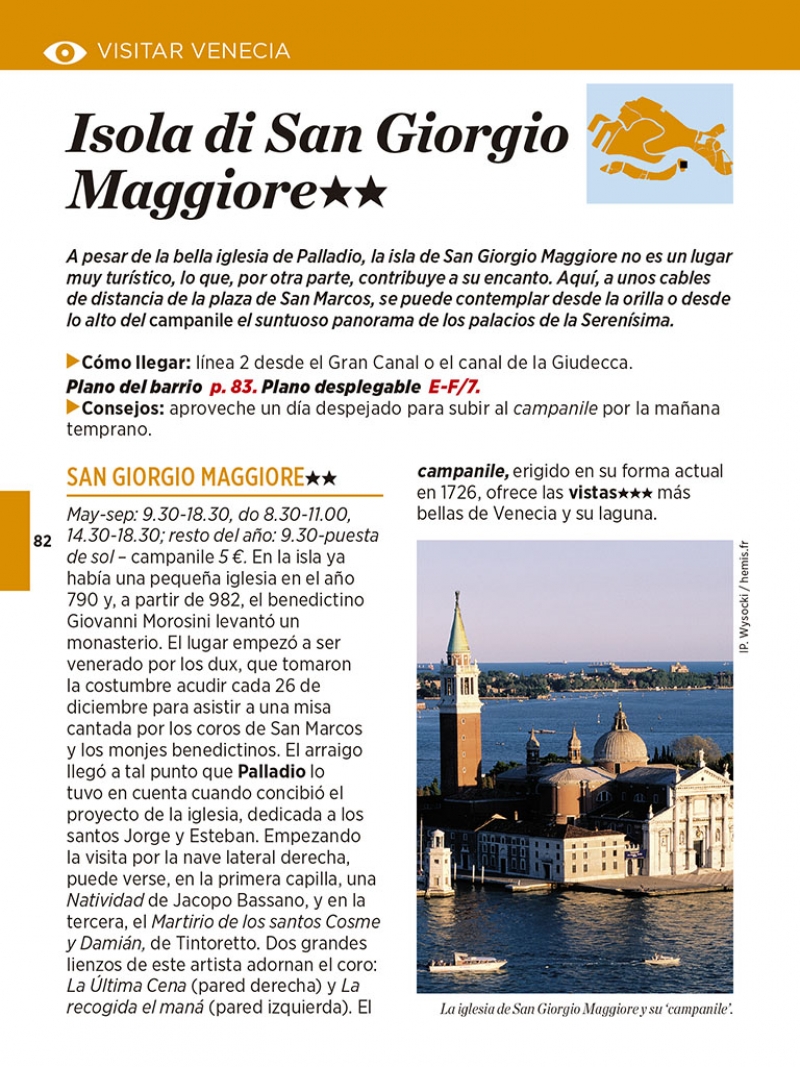 VISITAR VENECIA

Isola di San Giorgio Maggiore★★

A pesar de la bella iglesia de Palladio, la isla de San Giorgio Maggiore no es un lugar muy turístico, lo que, por otra parte, contribuye a su encanto. Aquí, a unos cables de distancia de la plaza de San Marcos, se puede contemplar desde la orilla o desde lo alto del campanile el suntuoso panorama de los palacios de la Serenísima.

▶Cómo llegar: línea 2 desde el Gran Canal o el canal de la Giudecca.
Plano del barrio p. 83. Plano desplegable E-F/7.
▶Consejos: aproveche un día despejado para subir al campanile por la mañana temprano.

SAN GIORGIO MAGGIORE★★

82

May-sep: 9.30-18.30, do 8.30-11.00, 14.30-18.30; resto del año: 9.30-puesta de sol – campanile 5 €. En la isla ya había una pequeña iglesia en el año 790 y, a partir de 982, el benedictino Giovanni Morosini levantó un monasterio. El lugar empezó a ser venerado por los dux, que tomaron la costumbre acudir cada 26 de diciembre para asistir a una misa cantada por los coros de San Marcos y los monjes benedictinos. El arraigo llegó a tal punto que Palladio lo tuvo en cuenta cuando concibió el proyecto de la iglesia, dedicada a los santos Jorge y Esteban. Empezando la visita por la nave lateral derecha, puede verse, en la primera capilla, una Natividad de Jacopo Bassano, y en la tercera, el Martirio de los santos Cosme y Damián, de Tintoretto. Dos grandes lienzos de este artista adornan el coro: La Última Cena (pared derecha) y La recogida el maná (pared izquierda). El campanile, erigido en su forma actual en 1726, ofrece las vistas★★★ más bellas de Venecia y su laguna.

IP. Wysocki / hemis.fr

La iglesia de San Giorgio Maggiore y su 'campanile'.